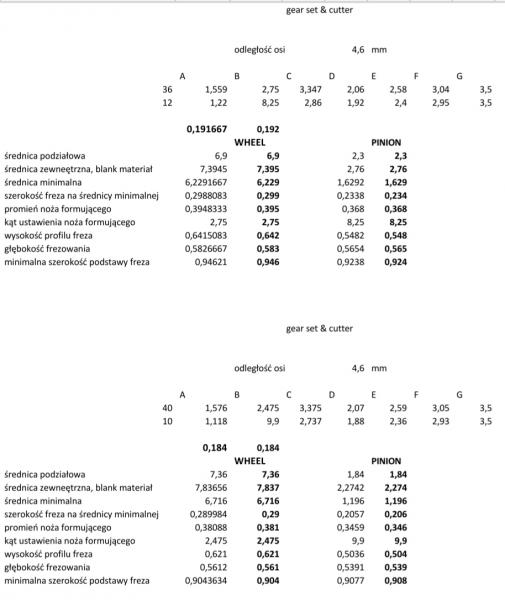 gear set & cutter

odległość osi 4,6 mm

| | A | B | C | D | E | F | G |
|---|---|---|---|---|---|---|---|
| 36 | 1,559 | 2,75 | 3,347 | 2,06 | 2,58 | 3,04 | 3,5 |
| 12 | 1,22 | 8,25 | 2,86 | 1,92 | 2,4 | 2,95 | 3,5 |

| | 0,191667 | 0,192 | | |
|---|---|---|---|---|
| | | WHEEL | | PINION |
| średnica podziałowa | 6,9 | 6,9 | 2,3 | 2,3 |
| średnica zewnętrzna, blank materiał | 7,3945 | 7,395 | 2,76 | 2,76 |
| średnica minimalna | 6,2291667 | 6,229 | 1,6292 | 1,629 |
| szerokość freza na średnicy minimalnej | 0,2988083 | 0,299 | 0,2338 | 0,234 |
| promień noża formującego | 0,3948333 | 0,395 | 0,368 | 0,368 |
| kąt ustawienia noża formującego | 2,75 | 2,75 | 8,25 | 8,25 |
| wysokość profilu freza | 0,6415083 | 0,642 | 0,5482 | 0,548 |
| głębokość frezowania | 0,5826667 | 0,583 | 0,5654 | 0,565 |
| minimalna szerokość podstawy freza | 0,94621 | 0,946 | 0,9238 | 0,924 |

gear set & cutter

odległość osi 4,6 mm

| | A | B | C | D | E | F | G |
|---|---|---|---|---|---|---|---|
| 40 | 1,576 | 2,475 | 3,375 | 2,07 | 2,59 | 3,05 | 3,5 |
| 10 | 1,118 | 9,9 | 2,737 | 1,88 | 2,36 | 2,93 | 3,5 |

| | 0,184 | 0,184 | | |
|---|---|---|---|---|
| | | WHEEL | | PINION |
| średnica podziałowa | 7,36 | 7,36 | 1,84 | 1,84 |
| średnica zewnętrzna, blank materiał | 7,83656 | 7,837 | 2,2742 | 2,274 |
| średnica minimalna | 6,716 | 6,716 | 1,196 | 1,196 |
| szerokość freza na średnicy minimalnej | 0,289984 | 0,29 | 0,2057 | 0,206 |
| promień noża formującego | 0,38088 | 0,381 | 0,3459 | 0,346 |
| kąt ustawienia noża formującego | 2,475 | 2,475 | 9,9 | 9,9 |
| wysokość profilu freza | 0,621 | 0,621 | 0,5036 | 0,504 |
| głębokość frezowania | 0,5612 | 0,561 | 0,5391 | 0,539 |
| minimalna szerokość podstawy freza | 0,9043634 | 0,904 | 0,9077 | 0,908 |